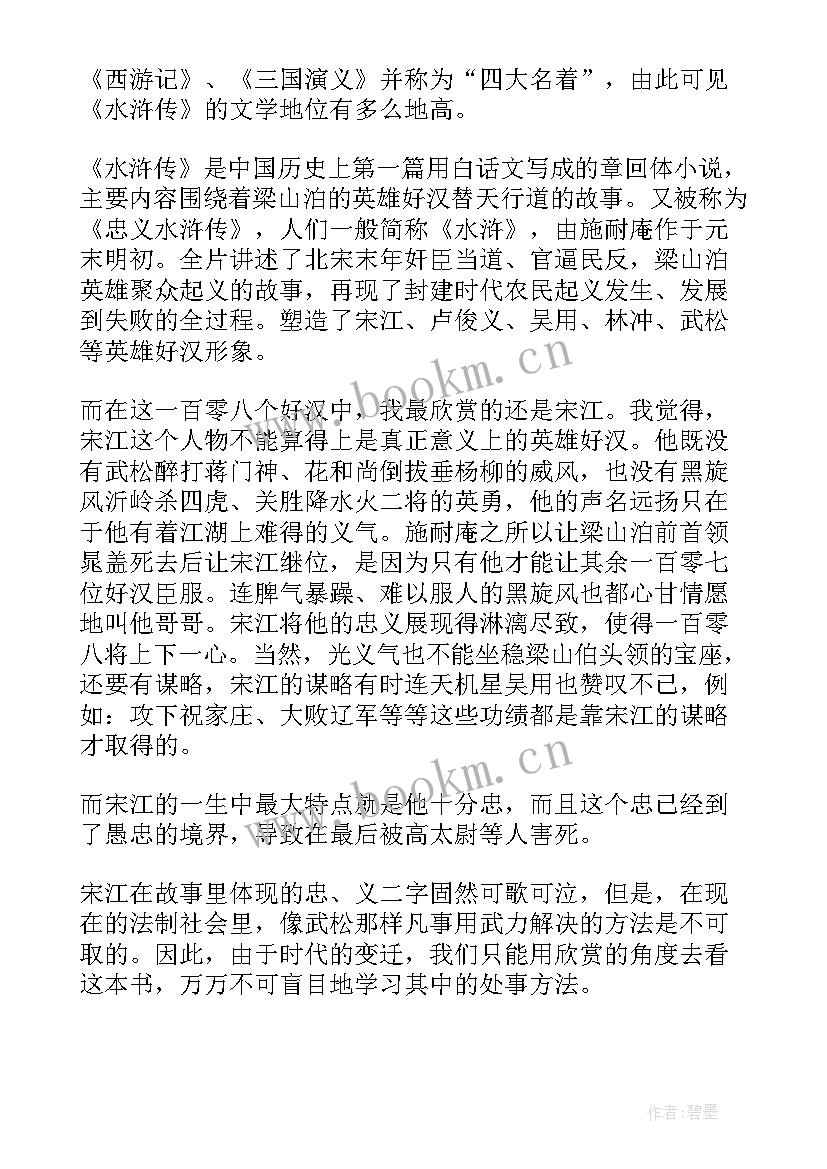 《西游记》、《三国演义》并称为“四大名着”，由此可见《水浒传》的文学地位有多么地高。

《水浒传》是中国历史上第一篇用白话文写成的章回体小说，主要内容围绕着梁山泊的英雄好汉替天行道的故事。又被称为《忠义水浒传》，人们一般简称《水浒》，由施耐庵作于元末明初。全片讲述了北宋末年奸臣当道、官逼民反，梁山泊英雄聚众起义的故事，再现了封建时代农民起义发生、发展到失败的全过程。塑造了宋江、卢俊义、吴用、林冲、武松等英雄好汉形象。

而在这一百零八个好汉中，我最欣赏的还是宋江。我觉得，宋江这个人物不能算得上是真正意义上的英雄好汉。他既没有武松醉打蒋门神、花和尚倒拔垂杨柳的威风，也没有黑旋风沂岭杀四虎、关胜降水火二将的英勇，他的声名远扬只在于他有着江湖上难得的义气。施耐庵之所以让梁山泊前首领晁盖死去后让宋江继位，是因为只有他才能让其余一百零七位好汉臣服。连脾气暴躁、难以服人的黑旋风也都心甘情愿地叫他哥哥。宋江将他的忠义展现得淋漓尽致，使得一百零八将上下一心。当然，光义气也不能坐稳梁山伯头领的宝座，还要有谋略，宋江的谋略有时连天机星吴用也赞叹不已，例如：攻下祝家庄、大败辽军等等这些功绩都是靠宋江的谋略才取得的。

而宋江的一生中最大特点就是他十分忠，而且这个忠已经到了愚忠的境界，导致在最后被高太尉等人害死。

宋江在故事里体现的忠、义二字固然可歌可泣，但是，在现在的法制社会里，像武松那样凡事用武力解决的方法是不可取的。因此，由于时代的变迁，我们只能用欣赏的角度去看这本书，万万不可盲目地学习其中的处事方法。

www.bookm.cn
www.bookm.cn
作者:碧墨